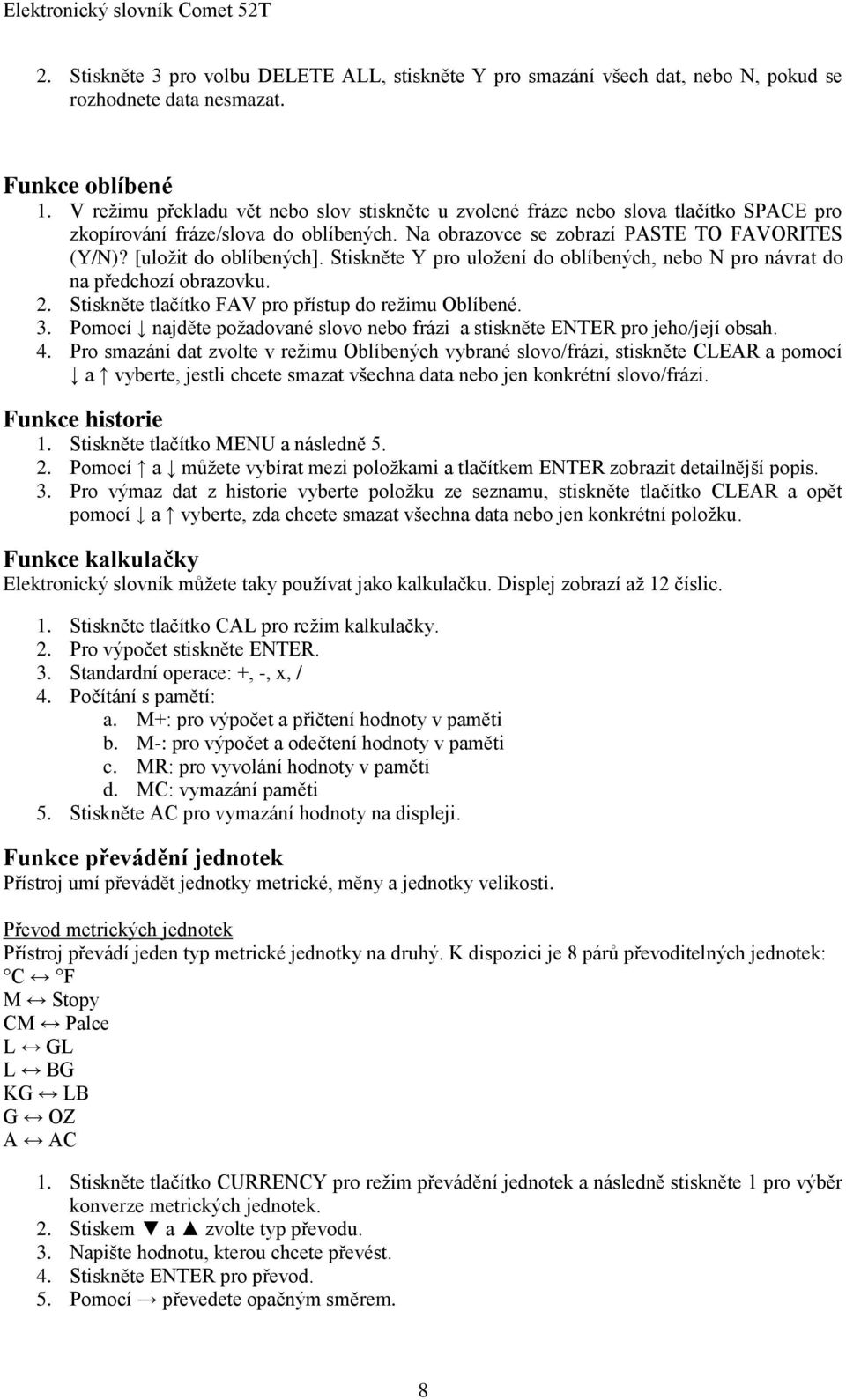 Elektronický slovník Comet 52T

2. Stiskněte 3 pro volbu DELETE ALL, stiskněte Y pro smazání všech dat, nebo N, pokud se rozhodnete data nesmazat.

Funkce oblíbené
1. V režimu překladu vět nebo slov stiskněte u zvolené fráze nebo slova tlačítko SPACE pro zkopírování fráze/slova do oblíbených. Na obrazovce se zobrazí PASTE TO FAVORITES (Y/N)? [uložit do oblíbených]. Stiskněte Y pro uložení do oblíbených, nebo N pro návrat do na předchozí obrazovku.
2. Stiskněte tlačítko FAV pro přístup do režimu Oblíbené.
3. Pomocí ↓ najděte požadované slovo nebo frázi a stiskněte ENTER pro jeho/její obsah.
4. Pro smazání dat zvolte v režimu Oblíbených vybrané slovo/frázi, stiskněte CLEAR a pomocí ↓ a ↑ vyberte, jestli chcete smazat všechna data nebo jen konkrétní slovo/frázi.

Funkce historie
1. Stiskněte tlačítko MENU a následně 5.
2. Pomocí ↑ a ↓ můžete vybírat mezi položkami a tlačítkem ENTER zobrazit detailnější popis.
3. Pro výmaz dat z historie vyberte položku ze seznamu, stiskněte tlačítko CLEAR a opět pomocí ↓ a ↑ vyberte, zda chcete smazat všechna data nebo jen konkrétní položku.

Funkce kalkulačky
Elektronický slovník můžete taky používat jako kalkulačku. Displej zobrazí až 12 číslic.

1. Stiskněte tlačítko CAL pro režim kalkulačky.
2. Pro výpočet stiskněte ENTER.
3. Standardní operace: +, -, x, /
4. Počítání s pamětí:
a. M+: pro výpočet a přičtení hodnoty v paměti
b. M-: pro výpočet a odečtení hodnoty v paměti
c. MR: pro vyvolání hodnoty v paměti
d. MC: vymazání paměti
5. Stiskněte AC pro vymazání hodnoty na displeji.

Funkce převádění jednotek
Přístroj umí převádět jednotky metrické, měny a jednotky velikosti.

Převod metrických jednotek
Přístroj převádí jeden typ metrické jednotky na druhý. K dispozici je 8 párů převoditelných jednotek:
°C ↔ °F
M ↔ Stopy
CM ↔ Palce
L ↔ GL
L ↔ BG
KG ↔ LB
G ↔ OZ
A ↔ AC

1. Stiskněte tlačítko CURRENCY pro režim převádění jednotek a následně stiskněte 1 pro výběr konverze metrických jednotek.
2. Stiskem ▼ a ▲ zvolte typ převodu.
3. Napište hodnotu, kterou chcete převést.
4. Stiskněte ENTER pro převod.
5. Pomocí → převedete opačným směrem.

8